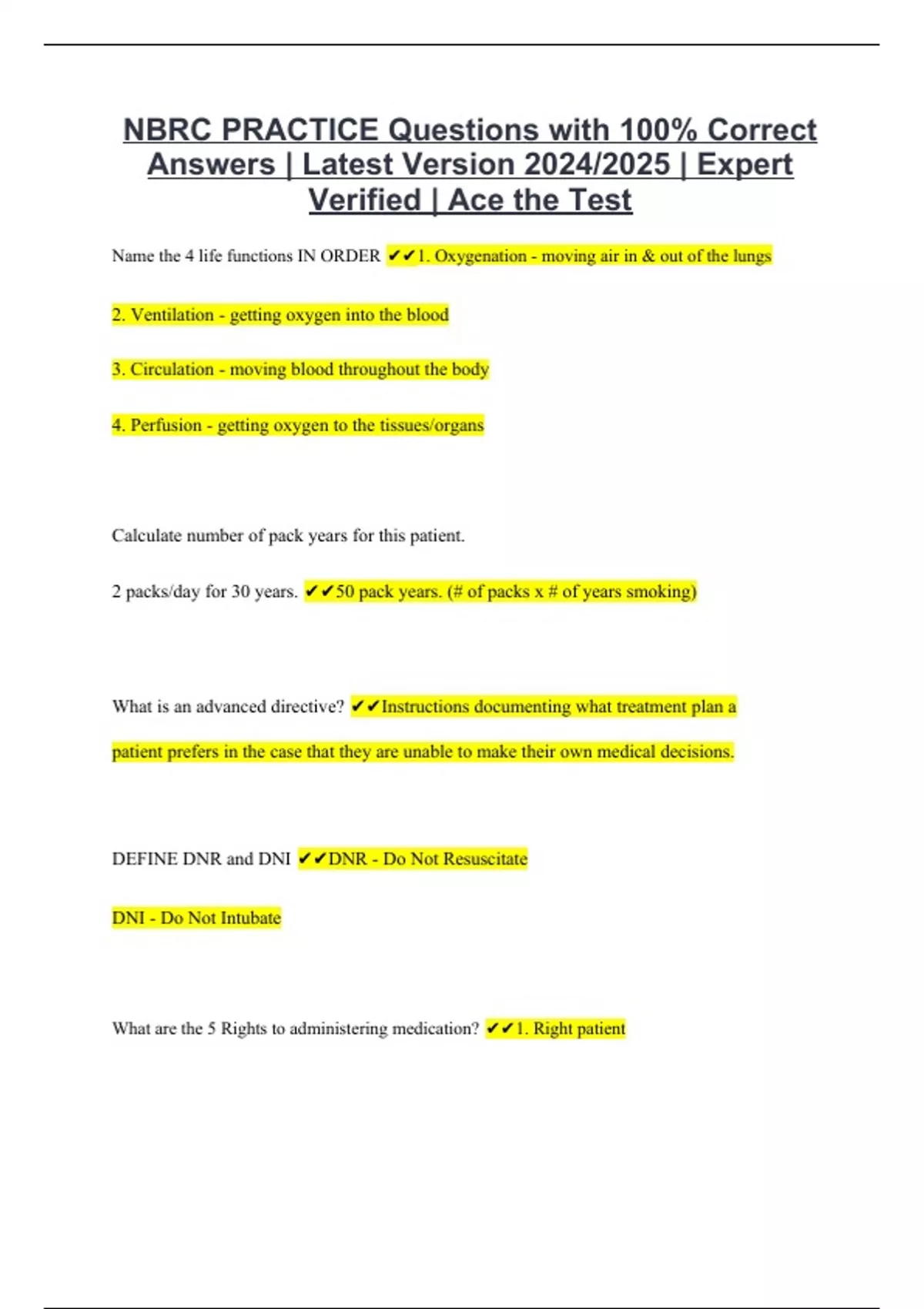 NBRC PRACTICE Questions with 100% Correct Answers | Latest Version 2024/2025 | Expert Verified | Ace the Test

Name the 4 life functions IN ORDER ✔✔1. Oxygenation - moving air in & out of the lungs

2. Ventilation - getting oxygen into the blood

3. Circulation - moving blood throughout the body

4. Perfusion - getting oxygen to the tissues/organs

Calculate number of pack years for this patient.

2 packs/day for 30 years. ✔✔50 pack years. (# of packs x # of years smoking)

What is an advanced directive? ✔✔Instructions documenting what treatment plan a patient prefers in the case that they are unable to make their own medical decisions.

DEFINE DNR and DNI ✔✔DNR - Do Not Resuscitate

DNI - Do Not Intubate

What are the 5 Rights to administering medication? ✔✔1. Right patient